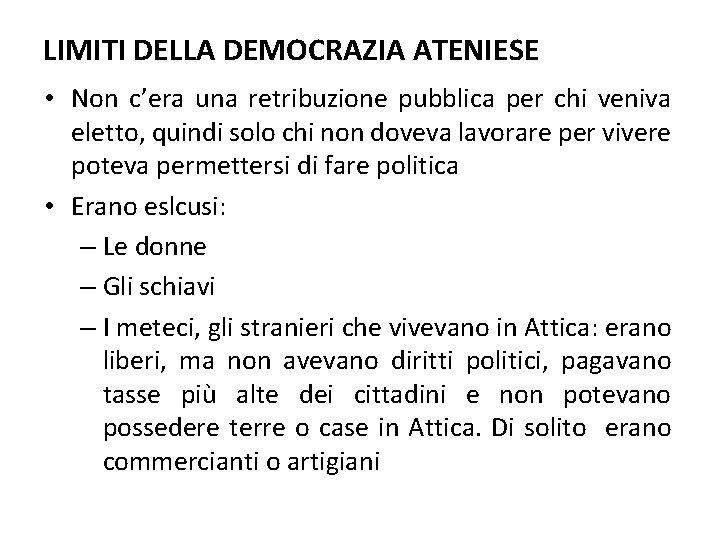 LIMITI DELLA DEMOCRAZIA ATENIESE

• Non c'era una retribuzione pubblica per chi veniva eletto, quindi solo chi non doveva lavorare per vivere poteva permettersi di fare politica

• Erano eslcusi:
– Le donne
– Gli schiavi
– I meteci, gli stranieri che vivevano in Attica: erano liberi, ma non avevano diritti politici, pagavano tasse più alte dei cittadini e non potevano possedere terre o case in Attica. Di solito erano commercianti o artigiani